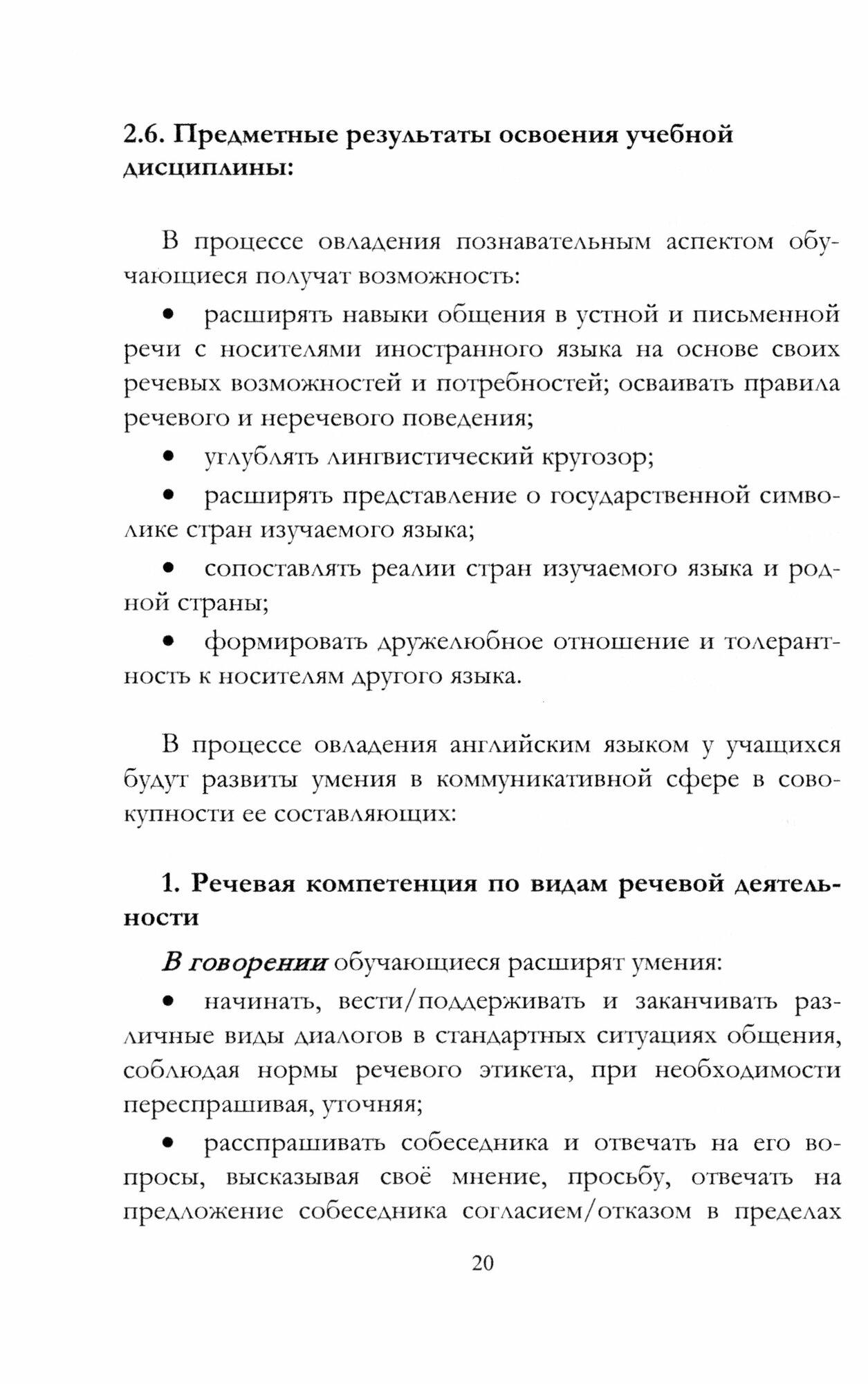 2.6. Предметные результаты освоения учебной дисциплины:

В процессе овладения познавательным аспектом обучающиеся получат возможность:

• расширять навыки общения в устной и письменной речи с носителями иностранного языка на основе своих речевых возможностей и потребностей; осваивать правила речевого и неречевого поведения;

• углублять лингвистический кругозор;

• расширять представление о государственной символике стран изучаемого языка;

• сопоставлять реалии стран изучаемого языка и родной страны;

• формировать дружелюбное отношение и толерантность к носителям другого языка.

В процессе овладения английским языком у учащихся будут развиты умения в коммуникативной сфере в совокупности ее составляющих:

1. Речевая компетенция по видам речевой деятельности

В говорении обучающиеся расширят умения:

• начинать, вести/поддерживать и заканчивать различные виды диалогов в стандартных ситуациях общения, соблюдая нормы речевого этикета, при необходимости переспрашивая, уточняя;

• расспрашивать собеседника и отвечать на его вопросы, высказывая своё мнение, просьбу, отвечать на предложение собеседника согласием/отказом в пределах

20